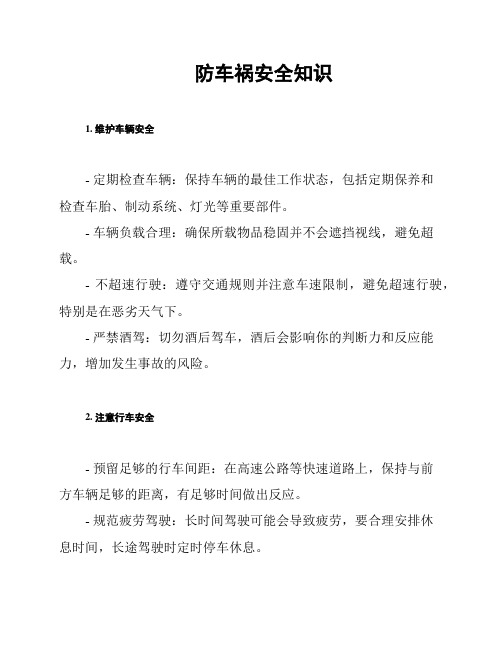 防车祸安全知识

1. 维护车辆安全

- 定期检查车辆：保持车辆的最佳工作状态，包括定期保养和检查车胎、制动系统、灯光等重要部件。

- 车辆负载合理：确保所载物品稳固并不会遮挡视线，避免超载。

- 不超速行驶：遵守交通规则并注意车速限制，避免超速行驶，特别是在恶劣天气下。

- 严禁酒驾：切勿酒后驾车，酒后会影响你的判断力和反应能力，增加发生事故的风险。

2. 注意行车安全

- 预留足够的行车间距：在高速公路等快速道路上，保持与前方车辆足够的距离，有足够时间做出反应。

- 规范疲劳驾驶：长时间驾驶可能会导致疲劳，要合理安排休息时间，长途驾驶时定时停车休息。